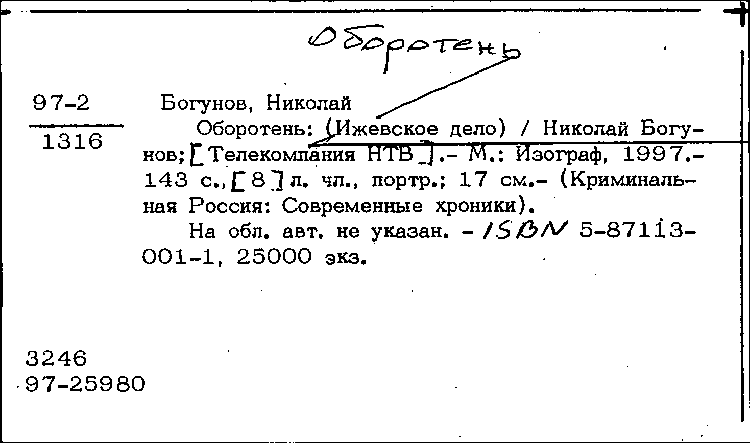 Оборотень

97-2
1316

Богунов, Николай
Оборотень: (Ижевское дело) / Николай Богунов; [Телекомпания НТВ].- М.: Изограф, 1997.- 143 с., [8] л. чл., портр.; 17 см.- (Криминальная Россия: Современные хроники).
На обл. авт. не указан. - ISBN 5-87113-001-1, 25000 экз.

3246
97-25980